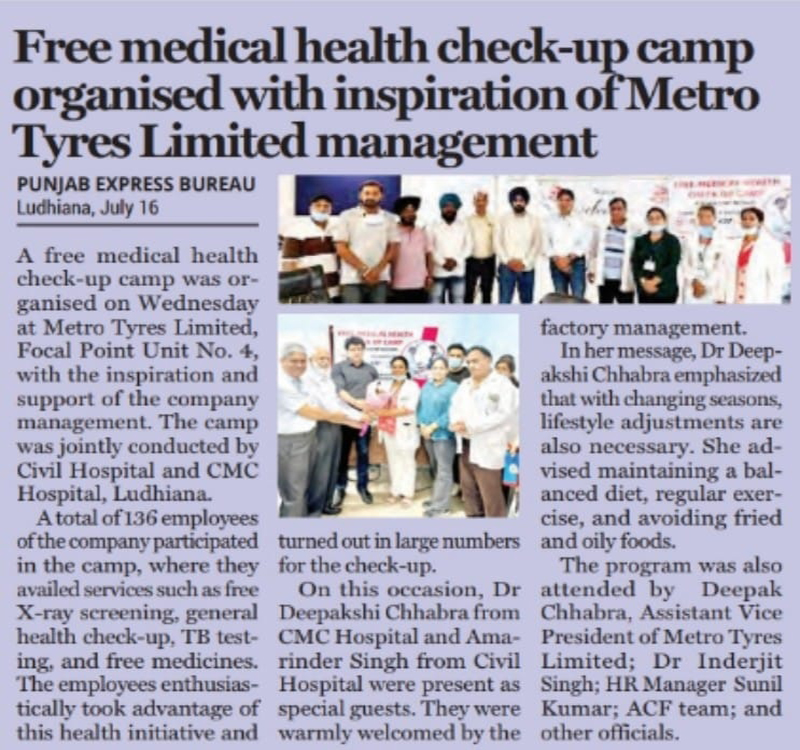 Free medical health check-up camp organised with inspiration of Metro Tyres Limited management

PUNJAB EXPRESS BUREAU
Ludhiana, July 16

A free medical health check-up camp was organised on Wednesday at Metro Tyres Limited, Focal Point Unit No. 4, with the inspiration and support of the company management. The camp was jointly conducted by Civil Hospital and CMC Hospital, Ludhiana.

A total of 136 employees of the company participated in the camp, where they availed services such as free X-ray screening, general health check-up, TB testing, and free medicines. The employees enthusiastically took advantage of this health initiative and turned out in large numbers for the check-up.

On this occasion, Dr Deepakshi Chhabra from CMC Hospital and Amarinder Singh from Civil Hospital were present as special guests. They were warmly welcomed by the factory management.

In her message, Dr Deepakshi Chhabra emphasized that with changing seasons, lifestyle adjustments are also necessary. She advised maintaining a balanced diet, regular exercise, and avoiding fried and oily foods.

The program was also attended by Deepak Chhabra, Assistant Vice President of Metro Tyres Limited; Dr Inderjit Singh; HR Manager Sunil Kumar; ACF team; and other officials.